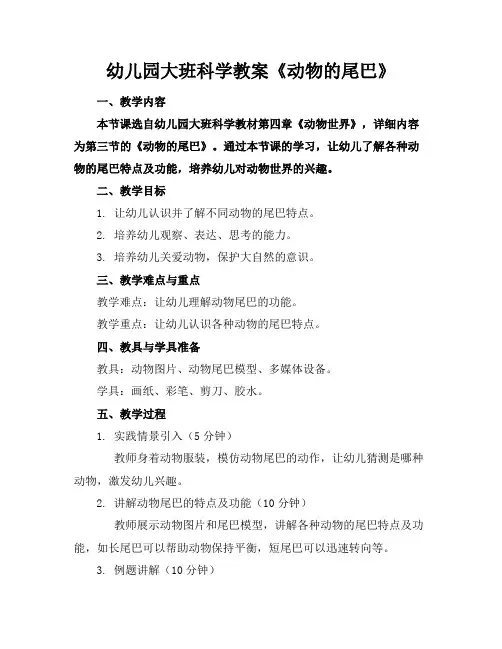 幼儿园大班科学教案《动物的尾巴》

一、教学内容

本节课选自幼儿园大班科学教材第四章《动物世界》，详细内容为第三节的《动物的尾巴》。通过本节课的学习，让幼儿了解各种动物的尾巴特点及功能，培养幼儿对动物世界的兴趣。

二、教学目标

1. 让幼儿认识并了解不同动物的尾巴特点。

2. 培养幼儿观察、表达、思考的能力。

3. 培养幼儿关爱动物，保护大自然的意识。

三、教学难点与重点

教学难点：让幼儿理解动物尾巴的功能。

教学重点：让幼儿认识各种动物的尾巴特点。

四、教具与学具准备

教具：动物图片、动物尾巴模型、多媒体设备。

学具：画纸、彩笔、剪刀、胶水。

五、教学过程

1. 实践情景引入（5 分钟）

教师身着动物服装，模仿动物尾巴的动作，让幼儿猜测是哪种动物，激发幼儿兴趣。

2. 讲解动物尾巴的特点及功能（10 分钟）

教师展示动物图片和尾巴模型，讲解各种动物的尾巴特点及功能，如长尾巴可以帮助动物保持平衡，短尾巴可以迅速转向等。

3. 例题讲解（10 分钟）